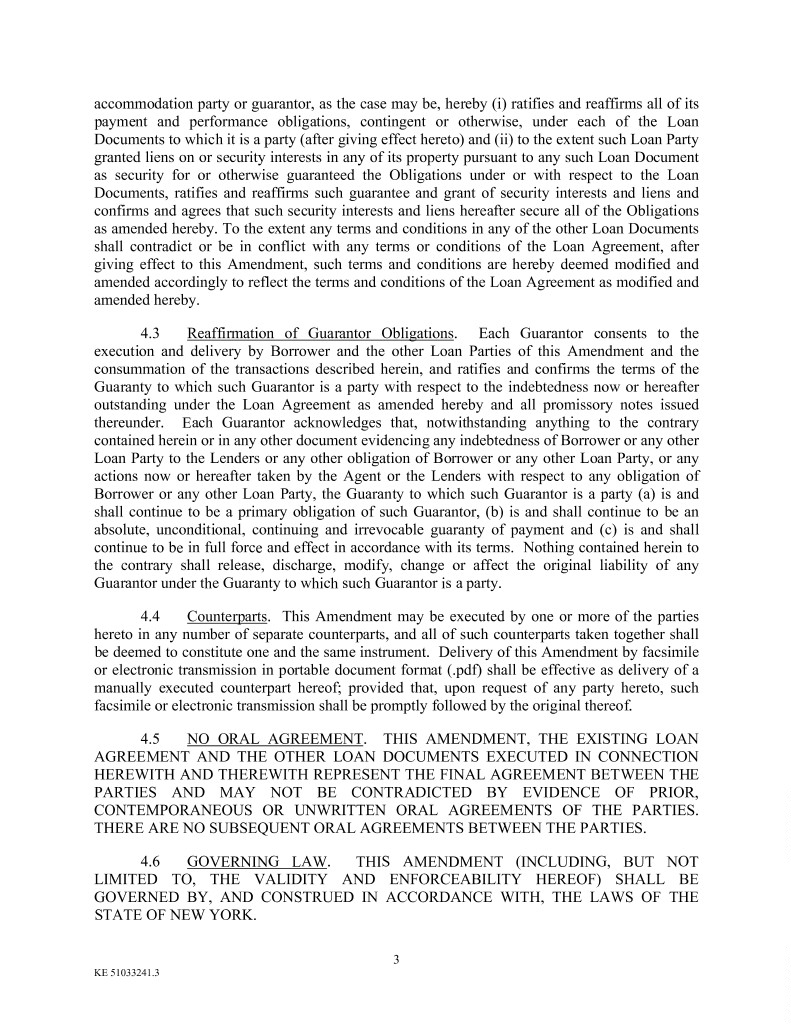 accommodation party or guarantor, as the case may be, hereby (i) ratifies and reaffirms all of its payment and performance obligations, contingent or otherwise, under each of the Loan Documents to which it is a party (after giving effect hereto) and (ii) to the extent such Loan Party granted liens on or security interests in any of its property pursuant to any such Loan Document as security for or otherwise guaranteed the Obligations under or with respect to the Loan Documents, ratifies and reaffirms such guarantee and grant of security interests and liens and confirms and agrees that such security interests and liens hereafter secure all of the Obligations as amended hereby. To the extent any terms and conditions in any of the other Loan Documents shall contradict or be in conflict with any terms or conditions of the Loan Agreement, after giving effect to this Amendment, such terms and conditions are hereby deemed modified and amended accordingly to reflect the terms and conditions of the Loan Agreement as modified and amended hereby.

4.3 Reaffirmation of Guarantor Obligations. Each Guarantor consents to the execution and delivery by Borrower and the other Loan Parties of this Amendment and the consummation of the transactions described herein, and ratifies and confirms the terms of the Guaranty to which such Guarantor is a party with respect to the indebtedness now or hereafter outstanding under the Loan Agreement as amended hereby and all promissory notes issued thereunder. Each Guarantor acknowledges that, notwithstanding anything to the contrary contained herein or in any other document evidencing any indebtedness of Borrower or any other Loan Party to the Lenders or any other obligation of Borrower or any other Loan Party, or any actions now or hereafter taken by the Agent or the Lenders with respect to any obligation of Borrower or any other Loan Party, the Guaranty to which such Guarantor is a party (a) is and shall continue to be a primary obligation of such Guarantor, (b) is and shall continue to be an absolute, unconditional, continuing and irrevocable guaranty of payment and (c) is and shall continue to be in full force and effect in accordance with its terms. Nothing contained herein to the contrary shall release, discharge, modify, change or affect the original liability of any Guarantor under the Guaranty to which such Guarantor is a party.

4.4 Counterparts. This Amendment may be executed by one or more of the parties hereto in any number of separate counterparts, and all of such counterparts taken together shall be deemed to constitute one and the same instrument. Delivery of this Amendment by facsimile or electronic transmission in portable document format (.pdf) shall be effective as delivery of a manually executed counterpart hereof; provided that, upon request of any party hereto, such facsimile or electronic transmission shall be promptly followed by the original thereof.

4.5 NO ORAL AGREEMENT. THIS AMENDMENT, THE EXISTING LOAN AGREEMENT AND THE OTHER LOAN DOCUMENTS EXECUTED IN CONNECTION HEREWITH AND THEREWITH REPRESENT THE FINAL AGREEMENT BETWEEN THE PARTIES AND MAY NOT BE CONTRADICTED BY EVIDENCE OF PRIOR, CONTEMPORANEOUS OR UNWRITTEN ORAL AGREEMENTS OF THE PARTIES. THERE ARE NO SUBSEQUENT ORAL AGREEMENTS BETWEEN THE PARTIES.

4.6 GOVERNING LAW. THIS AMENDMENT (INCLUDING, BUT NOT LIMITED TO, THE VALIDITY AND ENFORCEABILITY HEREOF) SHALL BE GOVERNED BY, AND CONSTRUED IN ACCORDANCE WITH, THE LAWS OF THE STATE OF NEW YORK.

3

KE 51033241.3